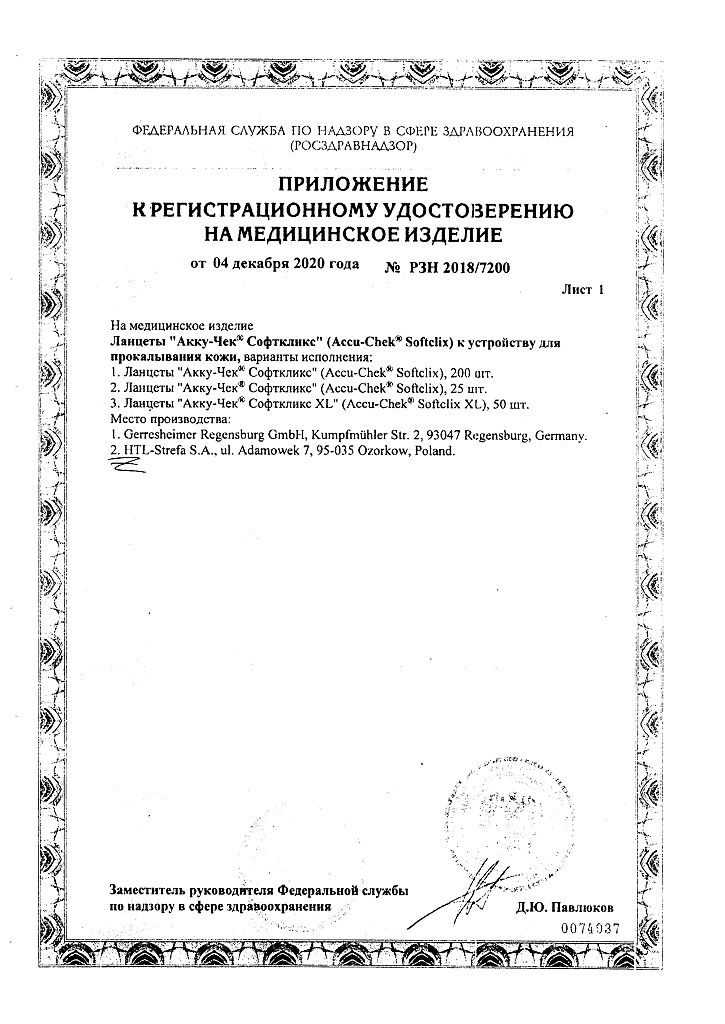 ФЕДЕРАЛЬНАЯ СЛУЖБА ПО НАДЗОРУ В СФЕРЕ ЗДРАВООХРАНЕНИЯ (РОСЗДРАВНАДЗОР)

ПРИЛОЖЕНИЕ
К РЕГИСТРАЦИОННОМУ УДОСТОВЕРЕНИЮ
НА МЕДИЦИНСКОЕ ИЗДЕЛИЕ

от 04 декабря 2020 года № РЗН 2018/7200

Лист 1

На медицинское изделие
Ланцеты "Акку-Чек® Софткликс" (Accu-Chek® Softclix) к устройству для прокалывания кожи, варианты исполнения:
1. Ланцеты "Акку-Чек® Софткликс" (Accu-Chek® Softclix), 200 шт.
2. Ланцеты "Акку-Чек® Софткликс" (Accu-Chek® Softclix), 25 шт.
3. Ланцеты "Акку-Чек® Софткликс XL" (Accu-Chek® Softclix XL), 50 шт.
Место производства:
1. Gerresheimer Regensburg GmbH, Kumpfmühler Str. 2, 93047 Regensburg, Germany.
2. HTL-Strefa S.A., ul. Adamowek 7, 95-035 Ozorkow, Poland.

Заместитель руководителя Федеральной службы по надзору в сфере здравоохранения

Д.Ю. Павлюков

0074037